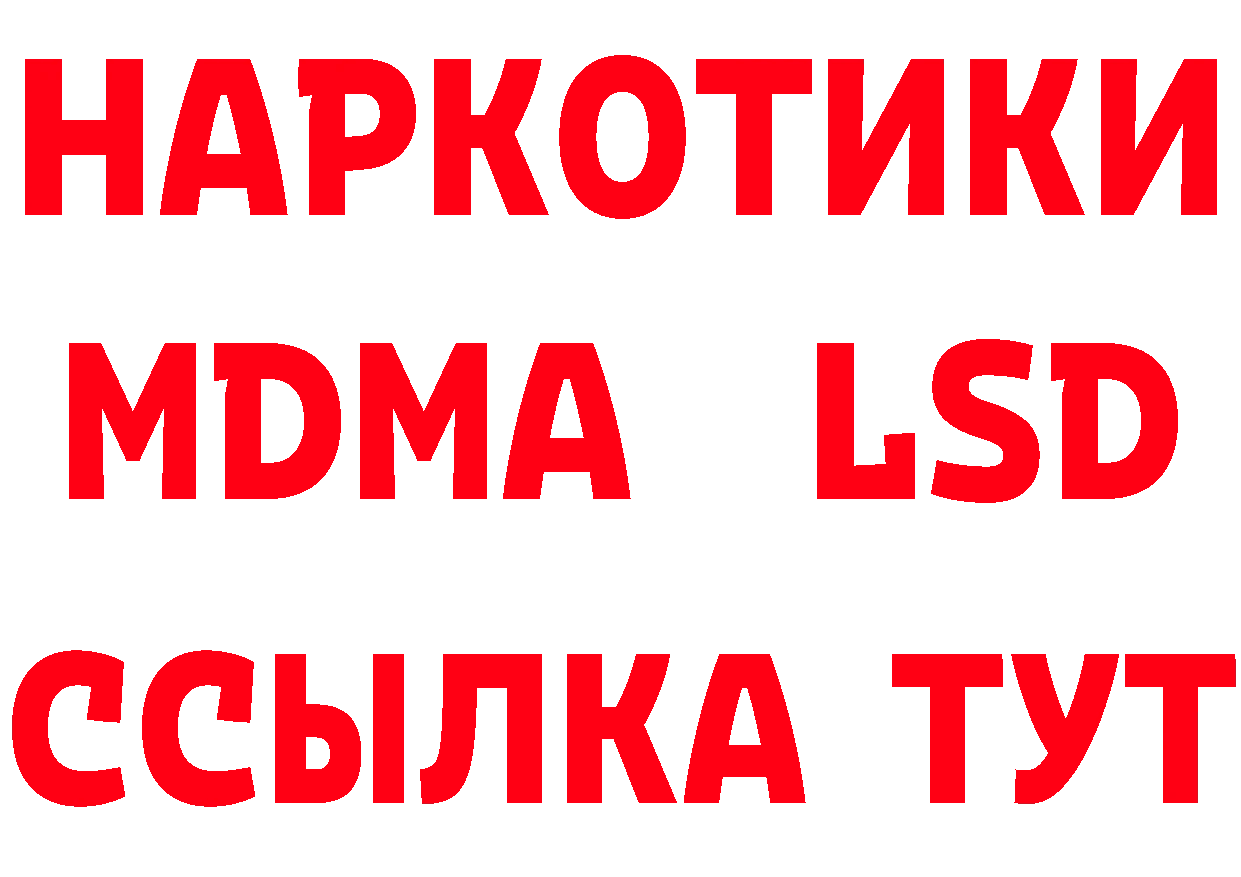 НАРКОТИКИ
MDMA LSD
ССЫЛКА ТУТ